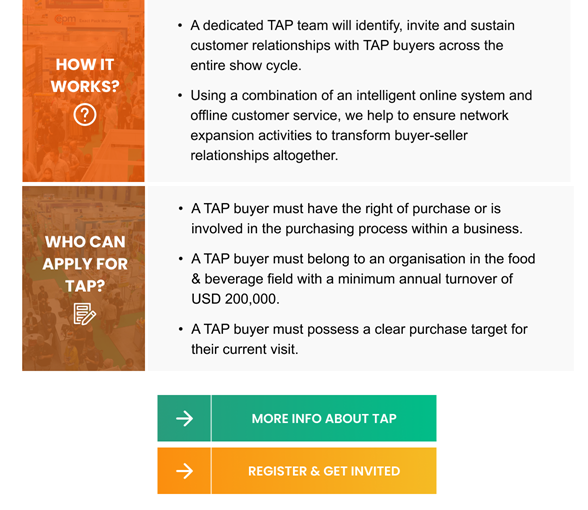 HOW IT WORKS?

• A dedicated TAP team will identify, invite and sustain customer relationships with TAP buyers across the entire show cycle.

• Using a combination of an intelligent online system and offline customer service, we help to ensure network expansion activities to transform buyer-seller relationships altogether.

WHO CAN APPLY FOR TAP?

• A TAP buyer must have the right of purchase or is involved in the purchasing process within a business.

• A TAP buyer must belong to an organisation in the food & beverage field with a minimum annual turnover of USD 200,000.

• A TAP buyer must possess a clear purchase target for their current visit.

MORE INFO ABOUT TAP

REGISTER & GET INVITED